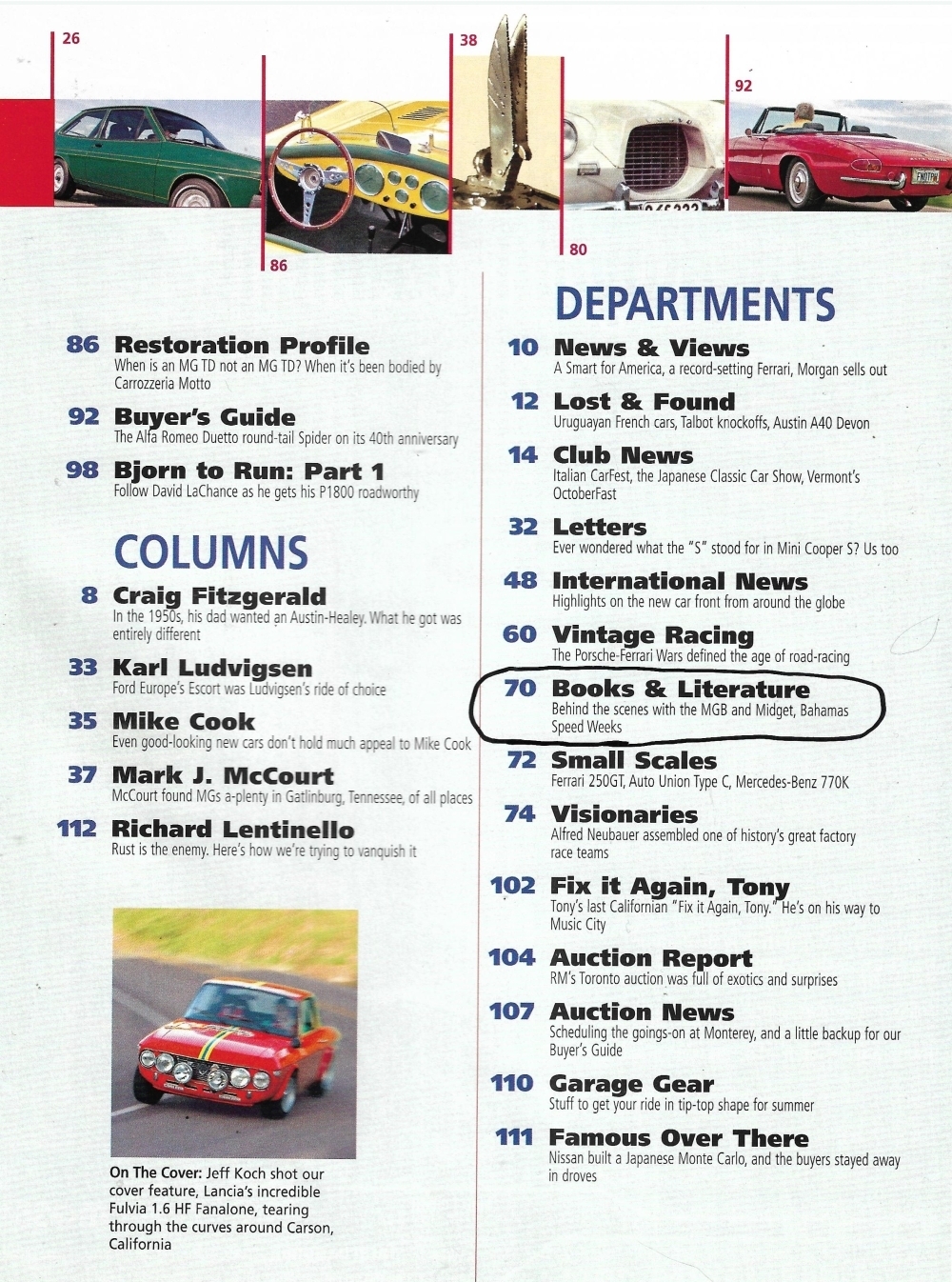 26

38

92

86

80

86 Restoration Profile
When is an MG TD not an MG TD? When it's been bodied by Carrozzeria Motto

92 Buyer's Guide
The Alfa Romeo Duetto round-tail Spider on its 40th anniversary

98 Bjorn to Run: Part 1
Follow David LaChance as he gets his P1800 roadworthy

COLUMNS

8 Craig Fitzgerald
In the 1950s, his dad wanted an Austin-Healey. What he got was entirely different

33 Karl Ludvigsen
Ford Europe's Escort was Ludvigsen's ride of choice

35 Mike Cook
Even good-looking new cars don't hold much appeal to Mike Cook

37 Mark J. McCourt
McCourt found MGs a-plenty in Gatlinburg, Tennessee, of all places

112 Richard Lentinello
Rust is the enemy. Here's how we're trying to vanquish it

On The Cover: Jeff Koch shot our cover feature, Lancia's incredible Fulvia 1.6 HF Fanalone, tearing through the curves around Carson, California

DEPARTMENTS

10 News & Views
A Smart for America, a record-setting Ferrari, Morgan sells out

12 Lost & Found
Uruguayan French cars, Talbot knockoffs, Austin A40 Devon

14 Club News
Italian CarFest, the Japanese Classic Car Show, Vermont's OctoberFast

32 Letters
Ever wondered what the "S" stood for in Mini Cooper S? Us too

48 International News
Highlights on the new car front from around the globe

60 Vintage Racing
The Porsche-Ferrari Wars defined the age of road-racing

70 Books & Literature
Behind the scenes with the MGB and Midget, Bahamas Speed Weeks

72 Small Scales
Ferrari 250GT, Auto Union Type C, Mercedes-Benz 770K

74 Visionaries
Alfred Neubauer assembled one of history's great factory race teams

102 Fix it Again, Tony
Tony's last Californian "Fix it Again, Tony." He's on his way to Music City

104 Auction Report
RM's Toronto auction was full of exotics and surprises

107 Auction News
Scheduling the goings-on at Monterey, and a little backup for our Buyer's Guide

110 Garage Gear
Stuff to get your ride in tip-top shape for summer

111 Famous Over There
Nissan built a Japanese Monte Carlo, and the buyers stayed away in droves